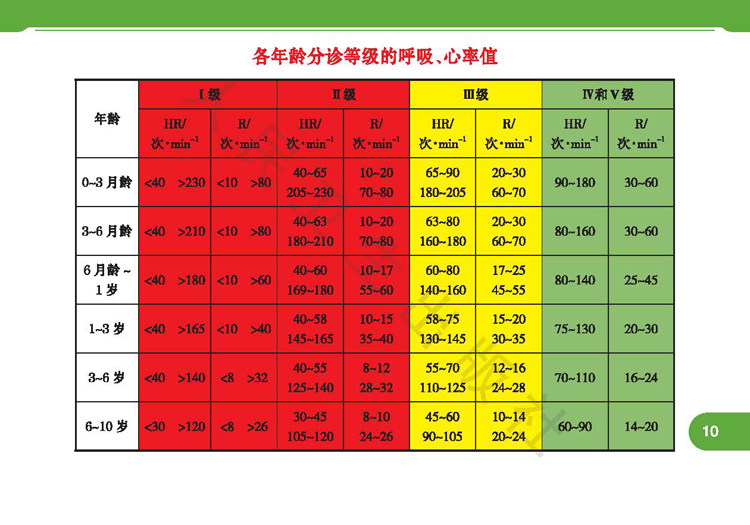 各年龄分诊等级的呼吸、心率值

| 年龄 | Ⅰ级 |  | Ⅱ级 |  | Ⅲ级 |  | Ⅳ和Ⅴ级 |  |
|---|---|---|---|---|---|---|---|---|
|  | HR/次·$min^{-1}$ | R/次·$min^{-1}$ | HR/次·$min^{-1}$ | R/次·$min^{-1}$ | HR/次·$min^{-1}$ | R/次·$min^{-1}$ | HR/次·$min^{-1}$ | R/次·$min^{-1}$ |
| 0~3月龄 | <40 >230 | <10 >80 | 40~65 205~230 | 10~20 70~80 | 65~90 180~205 | 20~30 60~70 | 90~180 | 30~60 |
| 3~6月龄 | <40 >210 | <10 >80 | 40~63 180~210 | 10~20 70~80 | 63~80 160~180 | 20~30 60~70 | 80~160 | 30~60 |
| 6月龄~1岁 | <40 >180 | <10 >60 | 40~60 169~180 | 10~17 55~60 | 60~80 140~160 | 17~25 45~55 | 80~140 | 25~45 |
| 1~3岁 | <40 >165 | <10 >40 | 40~58 145~165 | 10~15 35~40 | 58~75 130~145 | 15~20 30~35 | 75~130 | 20~30 |
| 3~6岁 | <40 >140 | <8 >32 | 40~55 125~140 | 8~12 28~32 | 55~70 110~125 | 12~16 24~28 | 70~110 | 16~24 |
| 6~10岁 | <30 >120 | <8 >26 | 30~45 105~120 | 8~10 24~26 | 45~60 90~105 | 10~14 20~24 | 60~90 | 14~20 |

10

人民卫生出版社